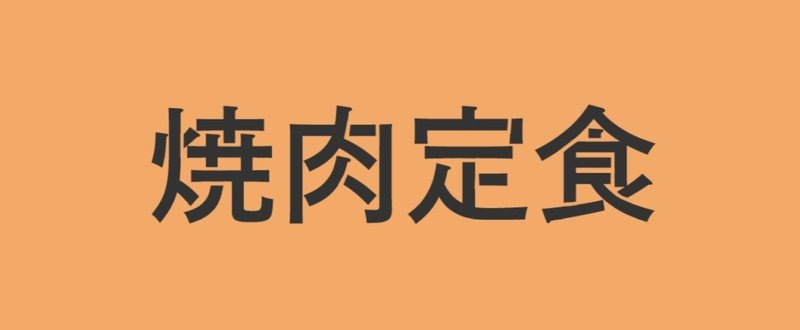 焼肉定食